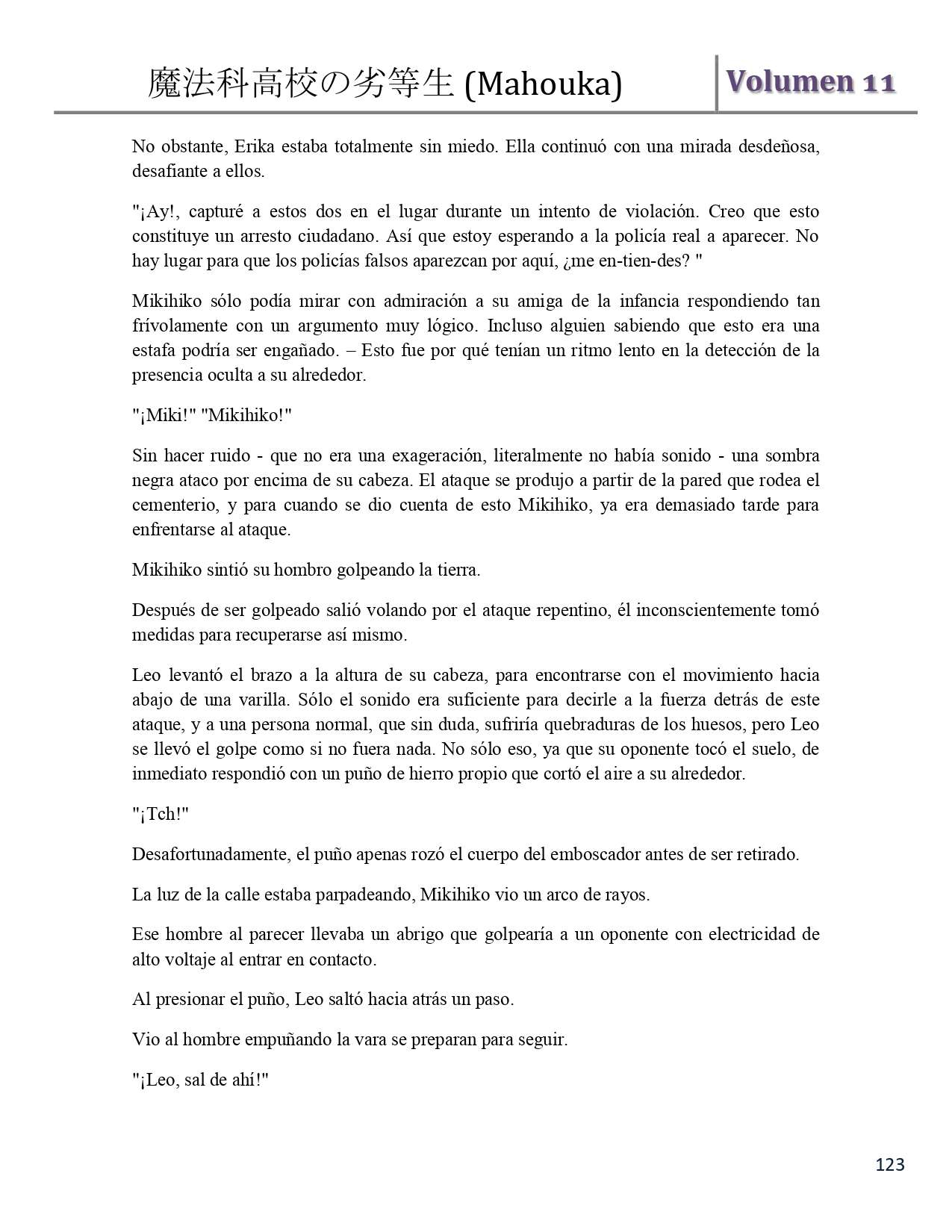 魔法科高校の劣等生 (Mahouka) Volumen 11

No obstante, Erika estaba totalmente sin miedo. Ella continuó con una mirada desdeñosa, desafiante a ellos.

"¡Ay!, capturé a estos dos en el lugar durante un intento de violación. Creo que esto constituye un arresto ciudadano. Así que estoy esperando a la policía real a aparecer. No hay lugar para que los policías falsos aparezcan por aquí, ¿me en-tien-des? "

Mikihiko sólo podía mirar con admiración a su amiga de la infancia respondiendo tan frívolamente con un argumento muy lógico. Incluso alguien sabiendo que esto era una estafa podría ser engañado. – Esto fue por qué tenían un ritmo lento en la detección de la presencia oculta a su alrededor.

"¡Miki!" "Mikihiko!"

Sin hacer ruido - que no era una exageración, literalmente no había sonido - una sombra negra ataco por encima de su cabeza. El ataque se produjo a partir de la pared que rodea el cementerio, y para cuando se dio cuenta de esto Mikihiko, ya era demasiado tarde para enfrentarse al ataque.

Mikihiko sintió su hombro golpeando la tierra.

Después de ser golpeado salió volando por el ataque repentino, él inconscientemente tomó medidas para recuperarse así mismo.

Leo levantó el brazo a la altura de su cabeza, para encontrarse con el movimiento hacia abajo de una varilla. Sólo el sonido era suficiente para decirle a la fuerza detrás de este ataque, y a una persona normal, que sin duda, sufriría quebraduras de los huesos, pero Leo se llevó el golpe como si no fuera nada. No sólo eso, ya que su oponente tocó el suelo, de inmediato respondió con un puño de hierro propio que cortó el aire a su alrededor.

"¡Tch!"

Desafortunadamente, el puño apenas rozó el cuerpo del emboscador antes de ser retirado.

La luz de la calle estaba parpadeando, Mikihiko vio un arco de rayos.

Ese hombre al parecer llevaba un abrigo que golpearía a un oponente con electricidad de alto voltaje al entrar en contacto.

Al presionar el puño, Leo saltó hacia atrás un paso.

Vio al hombre empuñando la vara se preparan para seguir.

"¡Leo, sal de ahí!"

123